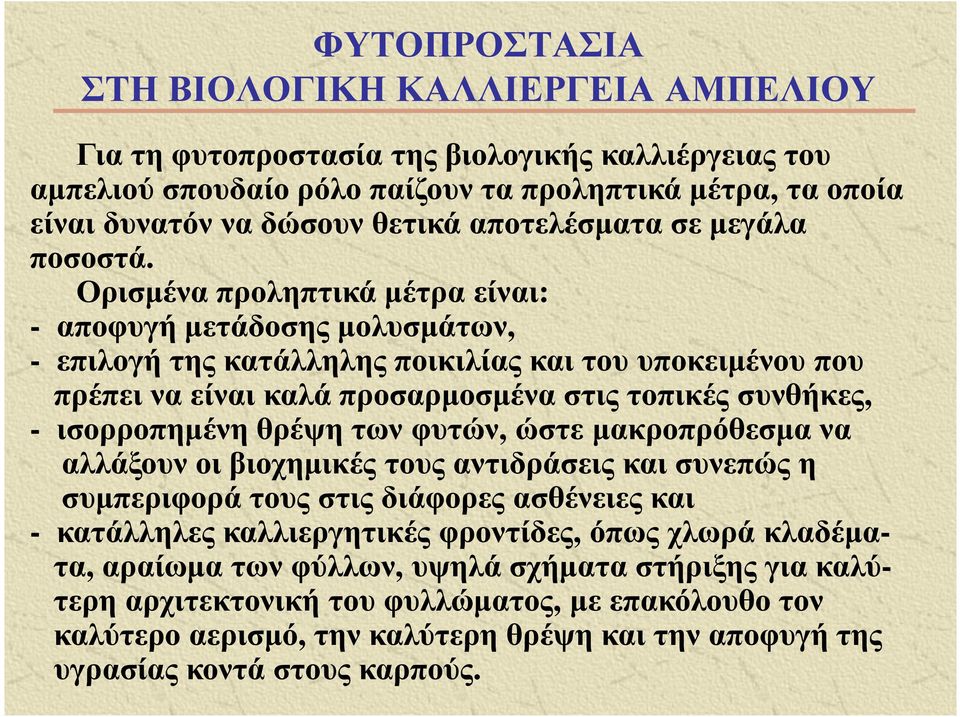 ΦΥΤΟΠΡΟΣΤΑΣΙΑ
ΣΤΗ ΒΙΟΛΟΓΙΚΗ ΚΑΛΛΙΕΡΓΕΙΑ ΑΜΠΕΛΙΟΥ

Για τη φυτοπροστασία της βιολογικής καλλιέργειας του αμπελιού σπουδαίο ρόλο παίζουν τα προληπτικά μέτρα, τα οποία είναι δυνατόν να δώσουν θετικά αποτελέσματα σε μεγάλα ποσοστά.

Ορισμένα προληπτικά μέτρα είναι:
- αποφυγή μετάδοσης μολυσμάτων,
- επιλογή της κατάλληλης ποικιλίας και του υποκειμένου που πρέπει να είναι καλά προσαρμοσμένα στις τοπικές συνθήκες,
- ισορροπημένη θρέψη των φυτών, ώστε μακροπρόθεσμα να αλλάξουν οι βιοχημικές τους αντιδράσεις και συνεπώς η συμπεριφορά τους στις διάφορες ασθένειες και
- κατάλληλες καλλιεργητικές φροντίδες, όπως χλωρά κλαδέματα, αραίωμα των φύλλων, υψηλά σχήματα στήριξης για καλύτερη αρχιτεκτονική του φυλλώματος, με επακόλουθο τον καλύτερο αερισμό, την καλύτερη θρέψη και την αποφυγή της υγρασίας κοντά στους καρπούς.